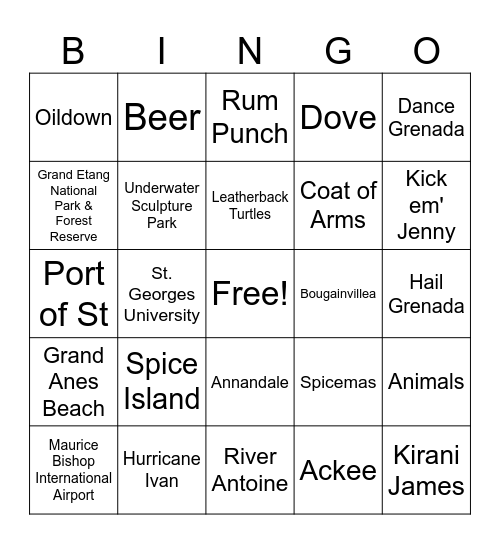 | B | I | N | G | O |
|---|---|---|---|---|
| Oildown | Beer | Rum Punch | Dove | Dance Grenada |
| Grand Etang National Park & Forest Reserve | Underwater Sculpture Park | Leatherback Turtles | Coat of Arms | Kick em' Jenny |
| Port of St | St. Georges University | Free! | Bougainvillea | Hail Grenada |
| Grand Anes Beach | Spice Island | Annandale | Spicemas | Animals |
| Maurice Bishop International Airport | Hurricane Ivan | River Antoine | Ackee | Kirani James |